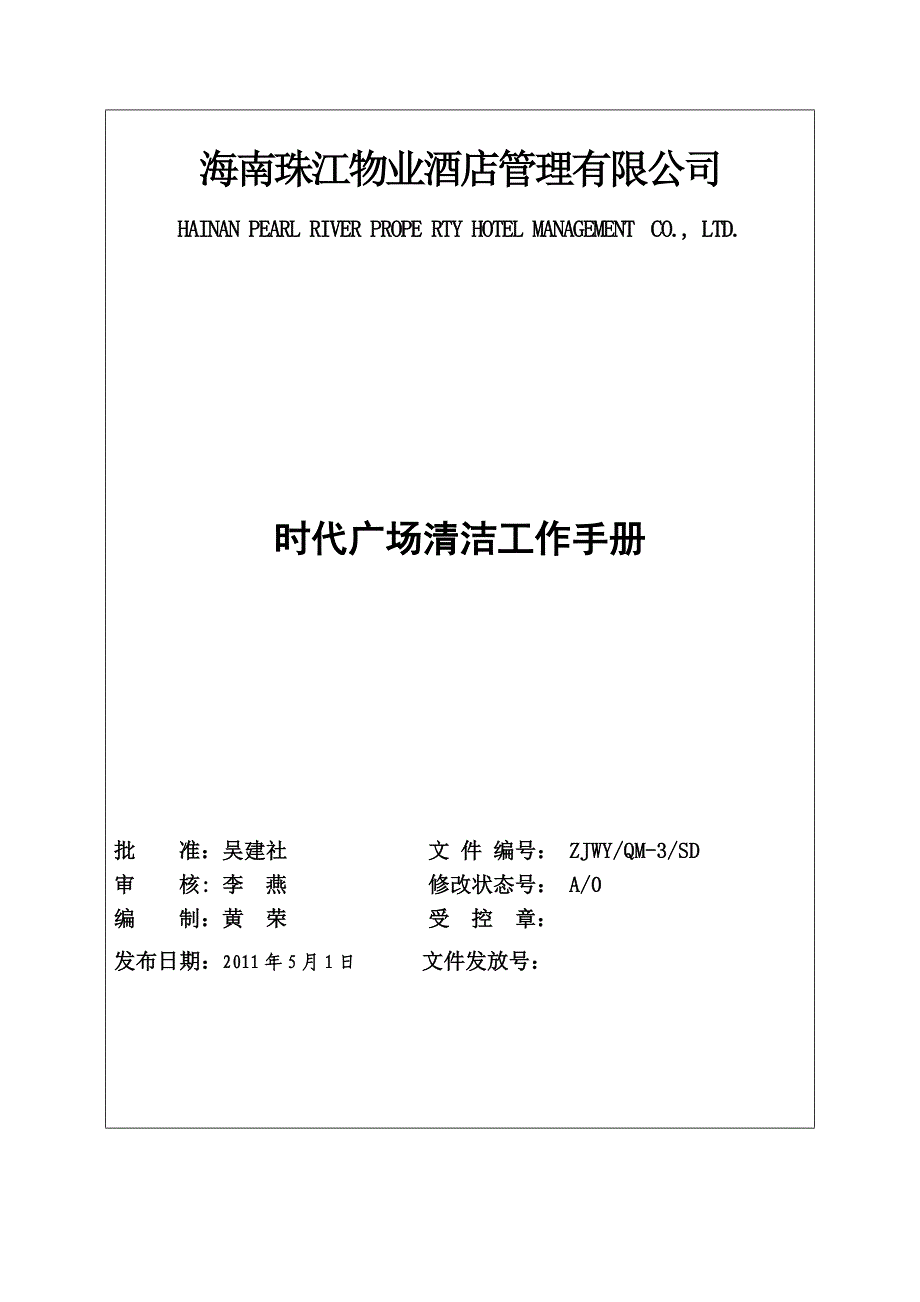 海南珠江物业酒店管理有限公司

HAINAN PEARL RIVER PROPE RTY HOTEL MANAGEMENT CO., LTD.

时代广场清洁工作手册

批　　准：吴建社　　　　　　文 件 编号： ZJWY/QM-3/SD

审　　核：李　燕　　　　　　修改状态号： A/0

编　　制：黄　荣　　　　　　受　控　章：

发布日期：2011 年 5 月 1 日　　　文件发放号：